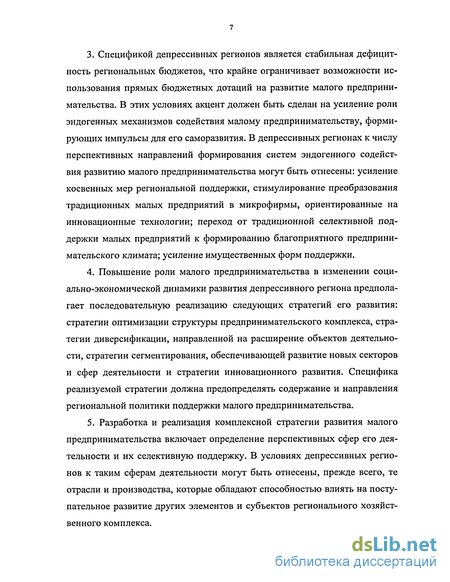 7

3. Спецификой депрессивных регионов является стабильная дефицитность региональных бюджетов, что крайне ограничивает возможности использования прямых бюджетных дотаций на развитие малого предпринимательства. В этих условиях акцент должен быть сделан на усиление роли эндогенных механизмов содействия малому предпринимательству, формирующих импульсы для его саморазвития. В депрессивных регионах к числу перспективных направлений формирования систем эндогенного содействия развитию малого предпринимательства могут быть отнесены: усиление косвенных мер региональной поддержки, стимулирование преобразования традиционных малых предприятий в микрофирмы, ориентированные на инновационные технологии; переход от традиционной селективной поддержки малых предприятий к формированию благоприятного предпринимательского климата; усиление имущественных форм поддержки.

4. Повышение роли малого предпринимательства в изменении социально-экономической динамики развития депрессивного региона предполагает последовательную реализацию следующих стратегий его развития: стратегии оптимизации структуры предпринимательского комплекса, стратегии диверсификации, направленной на расширение объектов деятельности, стратегии сегментирования, обеспечивающей развитие новых секторов и сфер деятельности и стратегии инновационного развития. Специфика реализуемой стратегии должна предопределять содержание и направления региональной политики поддержки малого предпринимательства.

5. Разработка и реализация комплексной стратегии развития малого предпринимательства включает определение перспективных сфер его деятельности и их селективную поддержку. В условиях депрессивных регионов к таким сферам деятельности могут быть отнесены, прежде всего, те отрасли и производства, которые обладают способностью влиять на поступательное развитие других элементов и субъектов регионального хозяйственного комплекса.

dsLib.net
библиотека диссертаций